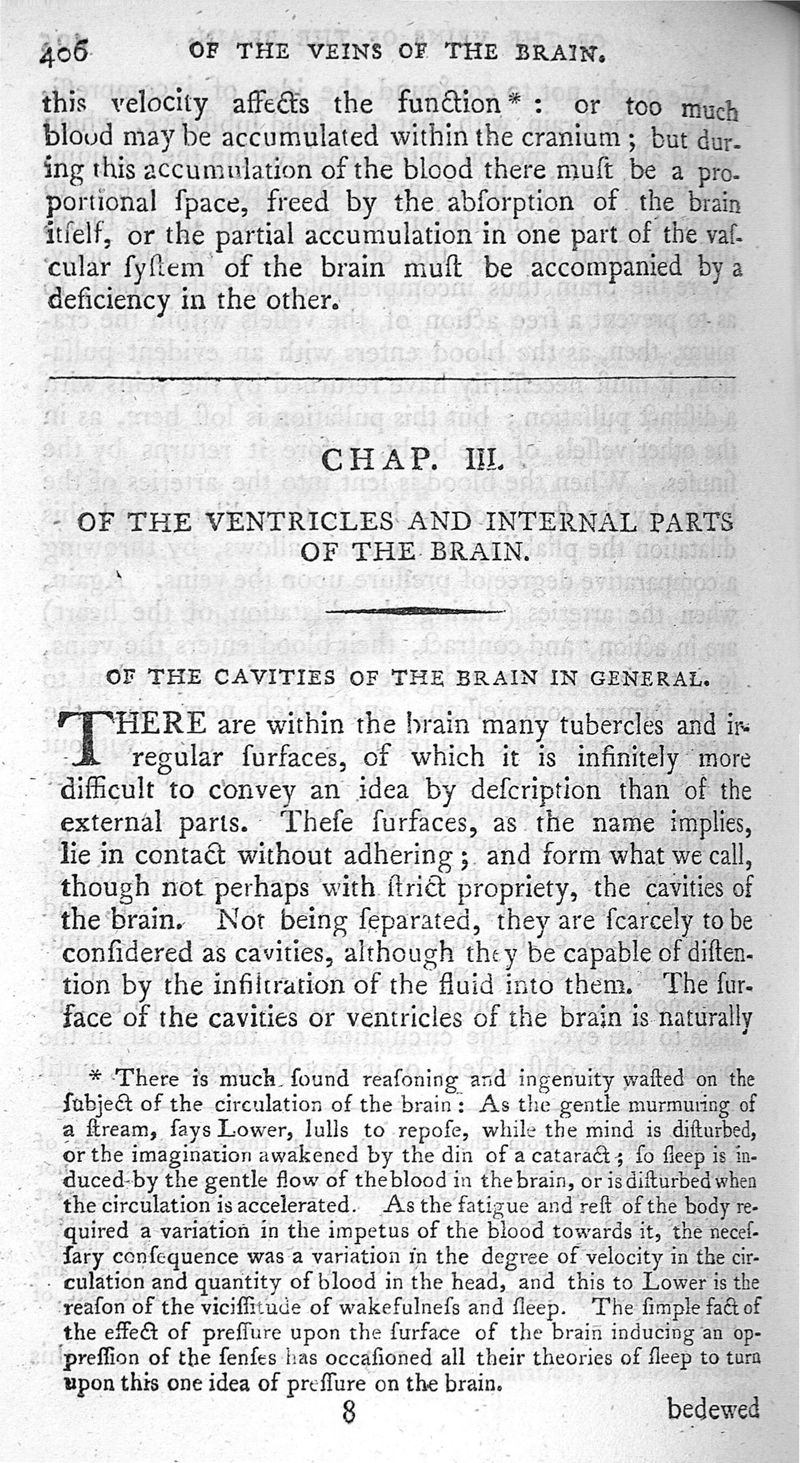 406 OF THE VEINS OF THE BRAIN.

this velocity affects the function*: or too much blood may be accumulated within the cranium; but during this accumulation of the blood there muſt be a proportional ſpace, freed by the abſorption of the brain itſelf, or the partial accumulation in one part of the vaſcular ſyſtem of the brain muſt be accompanied by a deficiency in the other.

CHAP. III.

OF THE VENTRICLES AND INTERNAL PARTS OF THE BRAIN.

OF THE CAVITIES OF THE BRAIN IN GENERAL.

THERE are within the brain many tubercles and irregular ſurfaces, of which it is infinitely more difficult to convey an idea by deſcription than of the external parts. Theſe ſurfaces, as the name implies, lie in contact without adhering; and form what we call, though not perhaps with ſtrict propriety, the cavities of the brain. Not being ſeparated, they are ſcarcely to be conſidered as cavities, although they be capable of diſtention by the infiltration of the fluid into them. The ſurface of the cavities or ventricles of the brain is naturally

* There is much ſound reaſoning and ingenuity waſted on the ſubject of the circulation of the brain: As the gentle murmuring of a ſtream, ſays Lower, lulls to repoſe, while the mind is diſturbed, or the imagination awakened by the din of a cataract; ſo ſleep is induced by the gentle flow of the blood in the brain, or is diſturbed when the circulation is accelerated. As the fatigue and reſt of the body required a variation in the impetus of the blood towards it, the neceſſary conſequence was a variation in the degree of velocity in the circulation and quantity of blood in the head, and this to Lower is the reaſon of the viciſſitude of wakefulneſs and ſleep. The ſimple fact of the effect of preſſure upon the ſurface of the brain inducing an oppreſſion of the ſenſes has occaſioned all their theories of ſleep to turn upon this one idea of preſſure on the brain.

8 bedewed